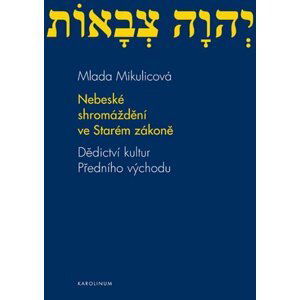 יְהוָה צְבָאוֹת

Mlada Mikulicová

Nebeské shromáždění ve Starém zákoně

Dědictví kultur Předního východu

KAROLINUM